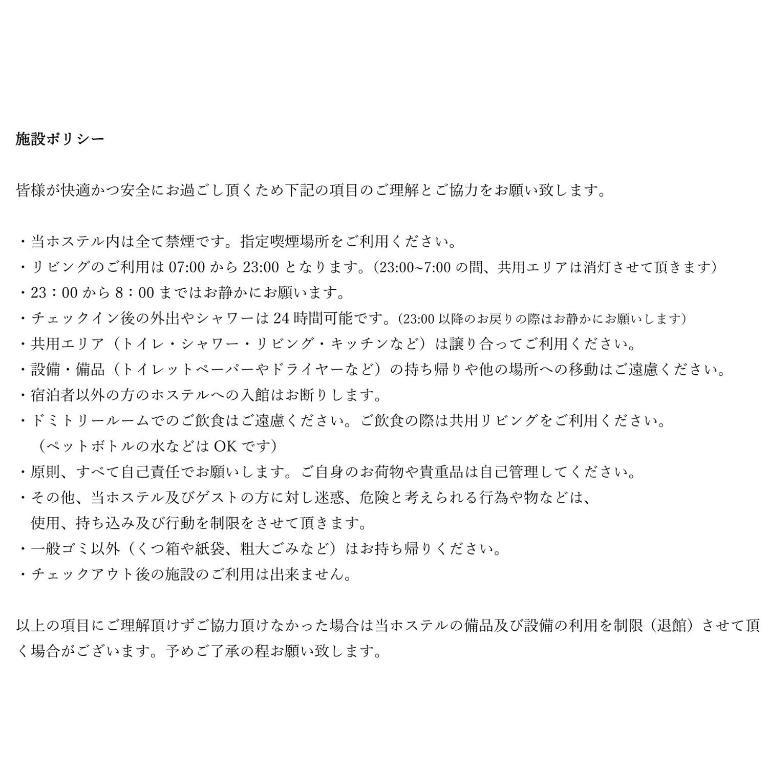 施設ポリシー

皆様が快適かつ安全にお過ごし頂くため下記の項目のご理解とご協力をお願い致します。

・当ホステル内は全て禁煙です。指定喫煙場所をご利用ください。
・リビングのご利用は 07:00 から 23:00 となります。(23:00~7:00 の間、共用エリアは消灯させて頂きます)
・23：00 から 8：00 まではお静かにお願います。
・チェックイン後の外出やシャワーは 24 時間可能です。(23:00 以降のお戻りの際はお静かにお願いします)
・共用エリア（トイレ・シャワー・リビング・キッチンなど）は譲り合ってご利用ください。
・設備・備品（トイレットペーパーやドライヤーなど）の持ち帰りや他の場所への移動はご遠慮ください。
・宿泊者以外の方のホステルへの入館はお断りします。
・ドミトリールームでのご飲食はご遠慮ください。ご飲食の際は共用リビングをご利用ください。
（ペットボトルの水などは OK です）
・原則、すべて自己責任でお願いします。ご自身のお荷物や貴重品は自己管理してください。
・その他、当ホステル及びゲストの方に対し迷惑、危険と考えられる行為や物などは、使用、持ち込み及び行動を制限をさせて頂きます。
・一般ゴミ以外（くつ箱や紙袋、粗大ごみなど）はお持ち帰りください。
・チェックアウト後の施設のご利用は出来ません。

以上の項目にご理解頂けずご協力頂けなかった場合は当ホステルの備品及び設備の利用を制限（退館）させて頂く場合がございます。予めご了承の程お願い致します。